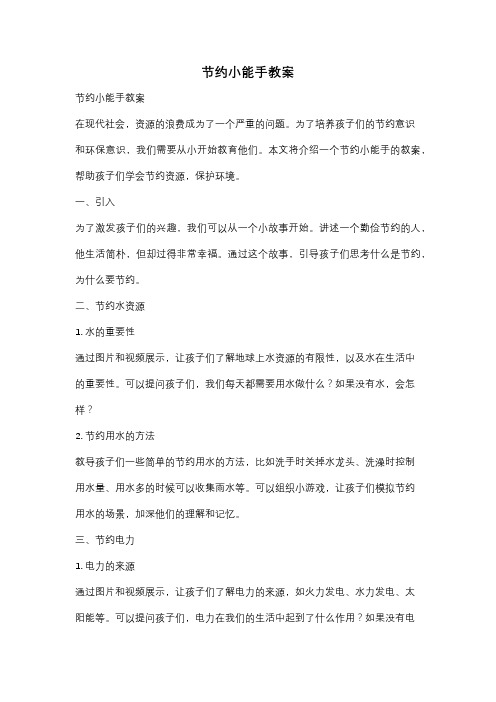 节约小能手教案

节约小能手教案

在现代社会，资源的浪费成为了一个严重的问题。为了培养孩子们的节约意识和环保意识，我们需要从小开始教育他们。本文将介绍一个节约小能手的教案，帮助孩子们学会节约资源，保护环境。

一、引入

为了激发孩子们的兴趣，我们可以从一个小故事开始。讲述一个勤俭节约的人，他生活简朴，但却过得非常幸福。通过这个故事，引导孩子们思考什么是节约，为什么要节约。

二、节约水资源

1. 水的重要性

通过图片和视频展示，让孩子们了解地球上水资源的有限性，以及水在生活中的重要性。可以提问孩子们，我们每天都需要用水做什么？如果没有水，会怎样？

2. 节约用水的方法

教导孩子们一些简单的节约用水的方法，比如洗手时关掉水龙头、洗澡时控制用水量、用水多的时候可以收集雨水等。可以组织小游戏，让孩子们模拟节约用水的场景，加深他们的理解和记忆。

三、节约电力

1. 电力的来源

通过图片和视频展示，让孩子们了解电力的来源，如火力发电、水力发电、太阳能等。可以提问孩子们，电力在我们的生活中起到了什么作用？如果没有电